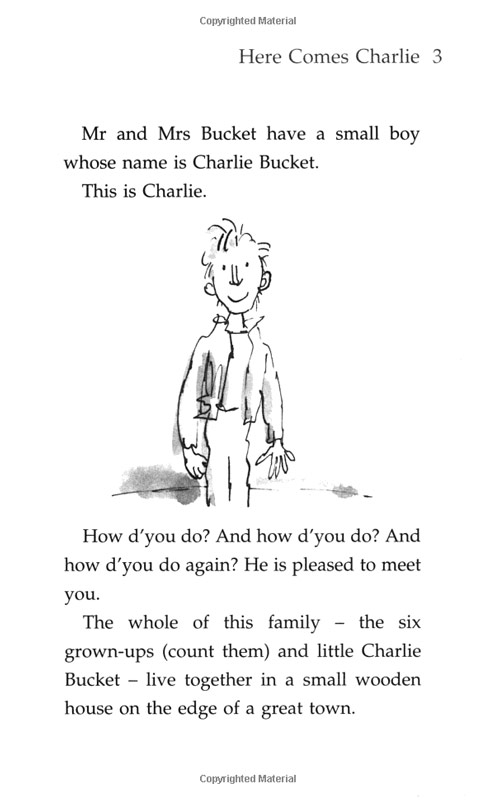 Copyrighted Material

Here Comes Charlie 3

Mr and Mrs Bucket have a small boy whose name is Charlie Bucket.

This is Charlie.

How d'you do? And how d'you do? And how d'you do again? He is pleased to meet you.

The whole of this family – the six grown-ups (count them) and little Charlie Bucket – live together in a small wooden house on the edge of a great town.

Copyrighted Material